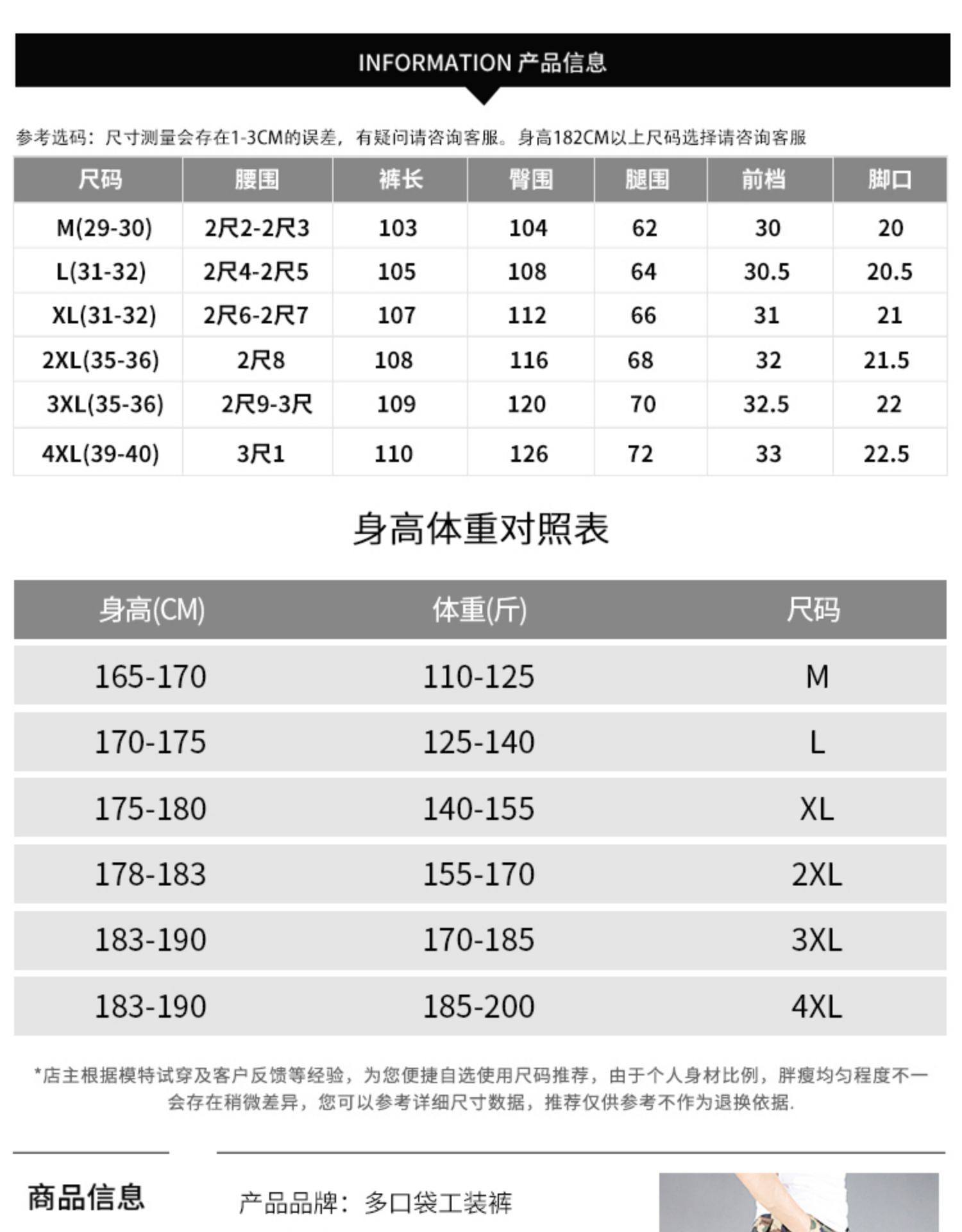 INFORMATION 产品信息

参考选码：尺寸测量会存在1-3CM的误差，有疑问请咨询客服。身高182CM以上尺码选择请咨询客服

| 尺码 | 腰围 | 裤长 | 臀围 | 腿围 | 前档 | 脚口 |
|---|---|---|---|---|---|---|
| M(29-30) | 2尺2-2尺3 | 103 | 104 | 62 | 30 | 20 |
| L(31-32) | 2尺4-2尺5 | 105 | 108 | 64 | 30.5 | 20.5 |
| XL(31-32) | 2尺6-2尺7 | 107 | 112 | 66 | 31 | 21 |
| 2XL(35-36) | 2尺8 | 108 | 116 | 68 | 32 | 21.5 |
| 3XL(35-36) | 2尺9-3尺 | 109 | 120 | 70 | 32.5 | 22 |
| 4XL(39-40) | 3尺1 | 110 | 126 | 72 | 33 | 22.5 |

身高体重对照表

| 身高(CM) | 体重(斤) | 尺码 |
|---|---|---|
| 165-170 | 110-125 | M |
| 170-175 | 125-140 | L |
| 175-180 | 140-155 | XL |
| 178-183 | 155-170 | 2XL |
| 183-190 | 170-185 | 3XL |
| 183-190 | 185-200 | 4XL |

*店主根据模特试穿及客户反馈等经验，为您便捷自选使用尺码推荐，由于个人身材比例，胖瘦均匀程度不一会存在稍微差异，您可以参考详细尺寸数据，推荐仅供参考不作为退换依据.

商品信息

产品品牌：多口袋工装裤